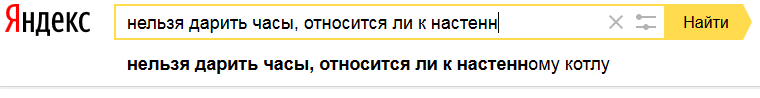 Яндекс

нельзя дарить часы, относится ли к настенн

Найти

нельзя дарить часы, относится ли к настенному котлу